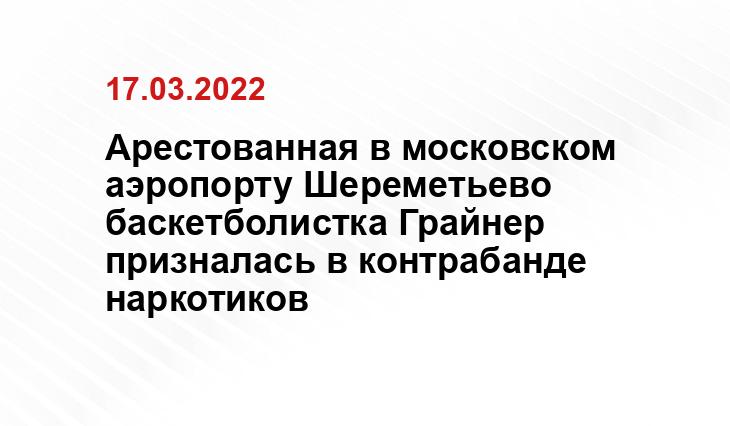 17.03.2022

Арестованная в московском аэропорту Шереметьево баскетболистка Грайнер призналась в контрабанде наркотиков